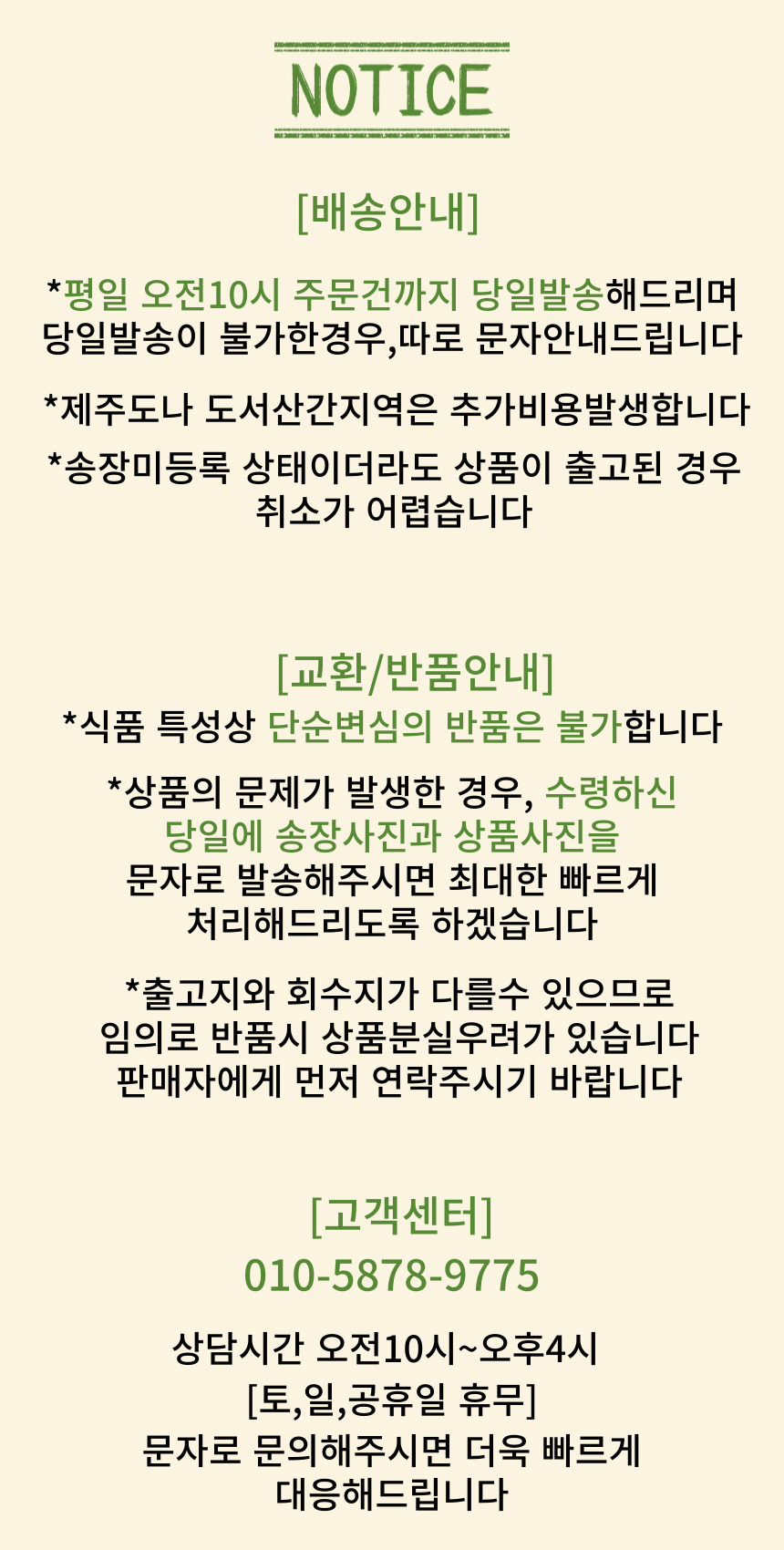 NOTICE

[배송안내]

*평일 오전10시 주문건까지 당일발송해드리며 당일발송이 불가한경우,따로 문자안내드립니다

*제주도나 도서산간지역은 추가비용발생합니다

*송장미등록 상태이더라도 상품이 출고된 경우 취소가 어렵습니다

[교환/반품안내]

*식품 특성상 단순변심의 반품은 불가합니다

*상품의 문제가 발생한 경우, 수령하신 당일에 송장사진과 상품사진을 문자로 발송해주시면 최대한 빠르게 처리해드리도록 하겠습니다

*출고지와 회수지가 다를수 있으므로 임의로 반품시 상품분실우려가 있습니다 판매자에게 먼저 연락주시기 바랍니다

[고객센터]

010-5878-9775

상담시간 오전10시~오후4시
[토,일,공휴일 휴무]
문자로 문의해주시면 더욱 빠르게 대응해드립니다